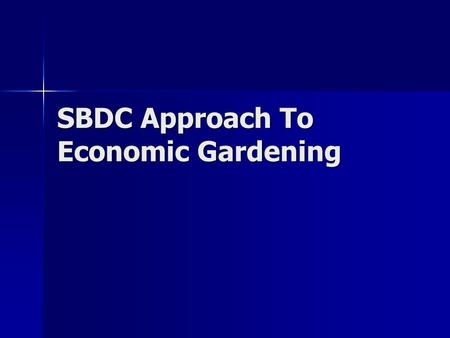 SBDC Approach To Economic Gardening